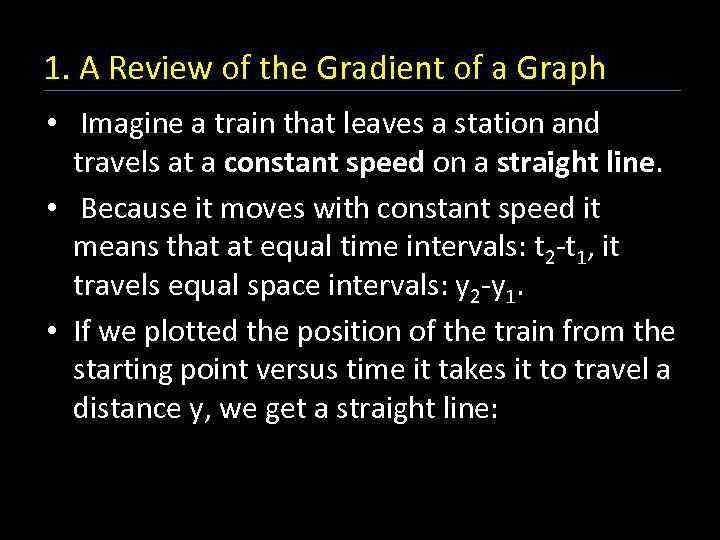 1. A Review of the Gradient of a Graph

• Imagine a train that leaves a station and travels at a constant speed on a straight line.

• Because it moves with constant speed it means that at equal time intervals: $t_2$-$t_1$, it travels equal space intervals: $y_2$-$y_1$.

• If we plotted the position of the train from the starting point versus time it takes it to travel a distance y, we get a straight line: